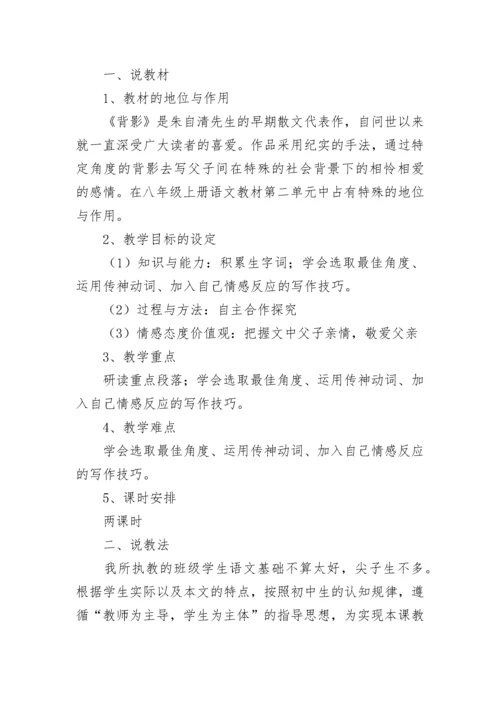 一、说教材

1、教材的地位与作用

《背影》是朱自清先生的早期散文代表作，自问世以来就一直深受广大读者的喜爱。作品采用纪实的手法，通过特定角度的背影去写父子间在特殊的社会背景下的相怜相爱的感情。在八年级上册语文教材第二单元中占有特殊的地位与作用。

2、教学目标的设定

（1）知识与能力：积累生字词；学会选取最佳角度、运用传神动词、加入自己情感反应的写作技巧。

（2）过程与方法：自主合作探究

（3）情感态度价值观：把握文中父子亲情，敬爱父亲

3、教学重点

研读重点段落；学会选取最佳角度、运用传神动词、加入自己情感反应的写作技巧。

4、教学难点

学会选取最佳角度、运用传神动词、加入自己情感反应的写作技巧。

5、课时安排

两课时

二、说教法

我所执教的班级学生语文基础不算太好，尖子生不多。根据学生实际以及本文的特点，按照初中生的认知规律，遵循“教师为主导，学生为主体”的指导思想，为实现本课教